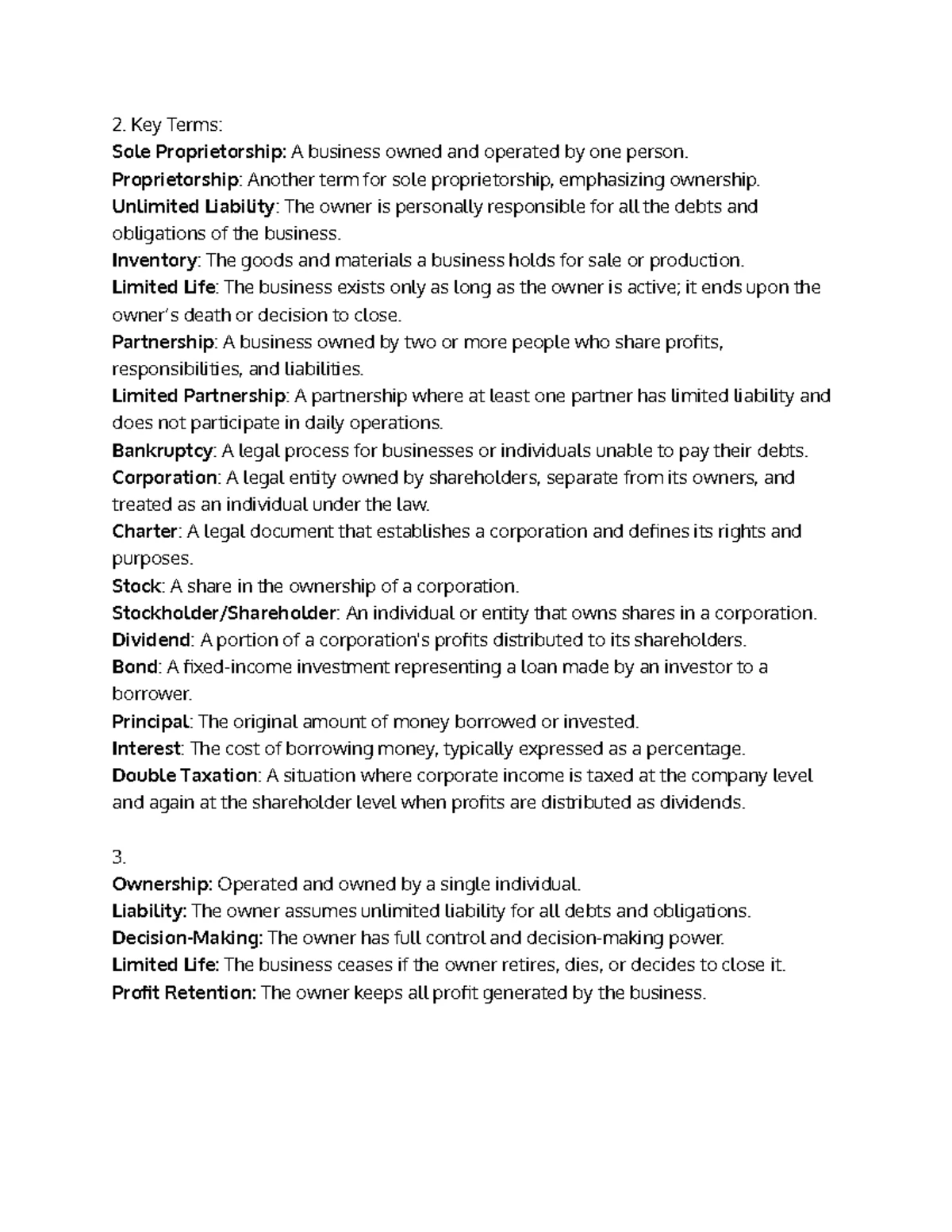 2. Key Terms:
Sole Proprietorship: A business owned and operated by one person.
Proprietorship: Another term for sole proprietorship, emphasizing ownership.
Unlimited Liability: The owner is personally responsible for all the debts and obligations of the business.
Inventory: The goods and materials a business holds for sale or production.
Limited Life: The business exists only as long as the owner is active; it ends upon the owner's death or decision to close.
Partnership: A business owned by two or more people who share profits, responsibilities, and liabilities.
Limited Partnership: A partnership where at least one partner has limited liability and does not participate in daily operations.
Bankruptcy: A legal process for businesses or individuals unable to pay their debts.
Corporation: A legal entity owned by shareholders, separate from its owners, and treated as an individual under the law.
Charter: A legal document that establishes a corporation and defines its rights and purposes.
Stock: A share in the ownership of a corporation.
Stockholder/Shareholder: An individual or entity that owns shares in a corporation.
Dividend: A portion of a corporation's profits distributed to its shareholders.
Bond: A fixed-income investment representing a loan made by an investor to a borrower.
Principal: The original amount of money borrowed or invested.
Interest: The cost of borrowing money, typically expressed as a percentage.
Double Taxation: A situation where corporate income is taxed at the company level and again at the shareholder level when profits are distributed as dividends.

3.
Ownership: Operated and owned by a single individual.
Liability: The owner assumes unlimited liability for all debts and obligations.
Decision-Making: The owner has full control and decision-making power.
Limited Life: The business ceases if the owner retires, dies, or decides to close it.
Profit Retention: The owner keeps all profit generated by the business.